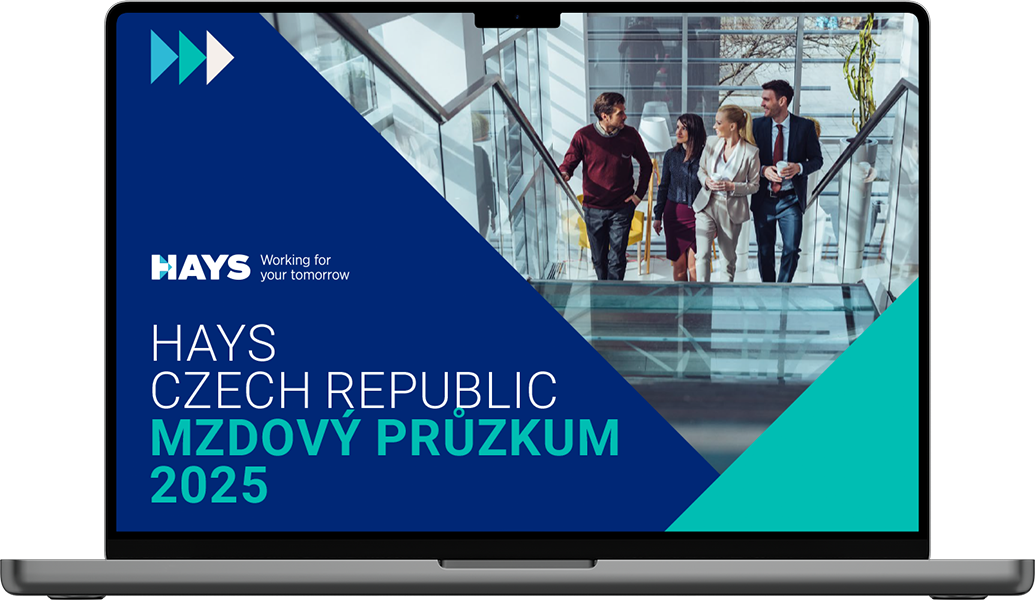 HAYS Working for your tomorrow

HAYS
CZECH REPUBLIC
MZDOVÝ PRŮZKUM
2025